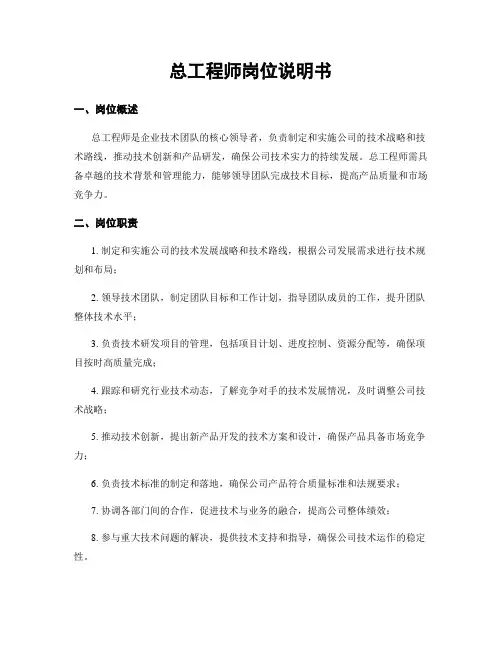 总工程师岗位说明书

一、岗位概述

总工程师是企业技术团队的核心领导者，负责制定和实施公司的技术战略和技术路线，推动技术创新和产品研发，确保公司技术实力的持续发展。总工程师需具备卓越的技术背景和管理能力，能够领导团队完成技术目标，提高产品质量和市场竞争力。

二、岗位职责

1. 制定和实施公司的技术发展战略和技术路线，根据公司发展需求进行技术规划和布局；

2. 领导技术团队，制定团队目标和工作计划，指导团队成员的工作，提升团队整体技术水平；

3. 负责技术研发项目的管理，包括项目计划、进度控制、资源分配等，确保项目按时高质量完成；

4. 跟踪和研究行业技术动态，了解竞争对手的技术发展情况，及时调整公司技术战略；

5. 推动技术创新，提出新产品开发的技术方案和设计，确保产品具备市场竞争力；

6. 负责技术标准的制定和落地，确保公司产品符合质量标准和法规要求；

7. 协调各部门间的合作，促进技术与业务的融合，提高公司整体绩效；

8. 参与重大技术问题的解决，提供技术支持和指导，确保公司技术运作的稳定性。